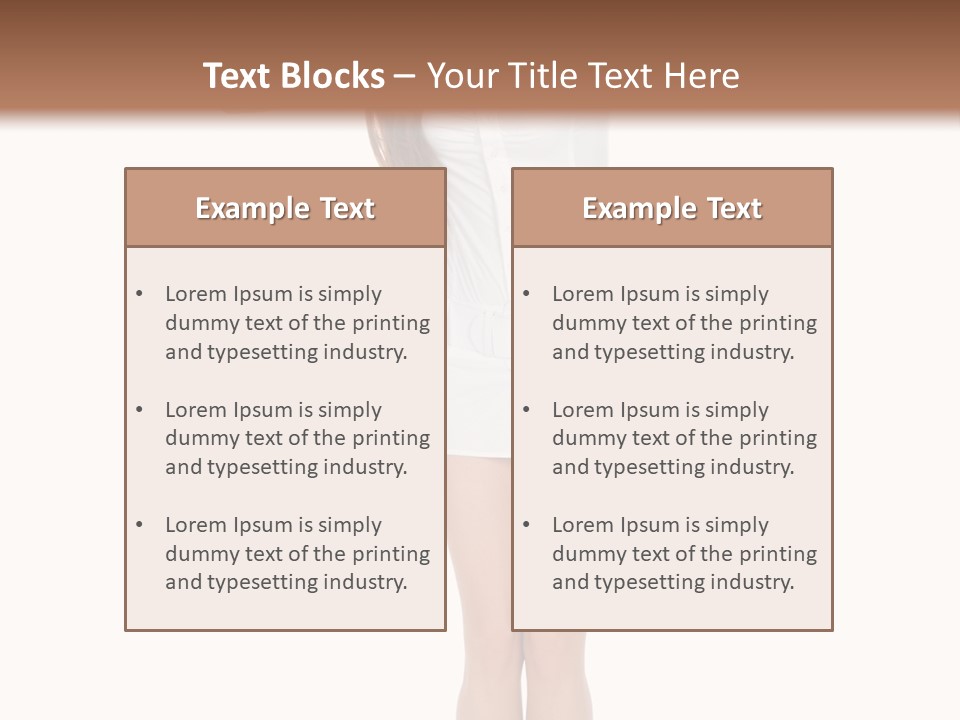 Text Blocks – Your Title Text Here

Example Text

• Lorem Ipsum is simply dummy text of the printing and typesetting industry.

• Lorem Ipsum is simply dummy text of the printing and typesetting industry.

• Lorem Ipsum is simply dummy text of the printing and typesetting industry.

Example Text

• Lorem Ipsum is simply dummy text of the printing and typesetting industry.

• Lorem Ipsum is simply dummy text of the printing and typesetting industry.

• Lorem Ipsum is simply dummy text of the printing and typesetting industry.